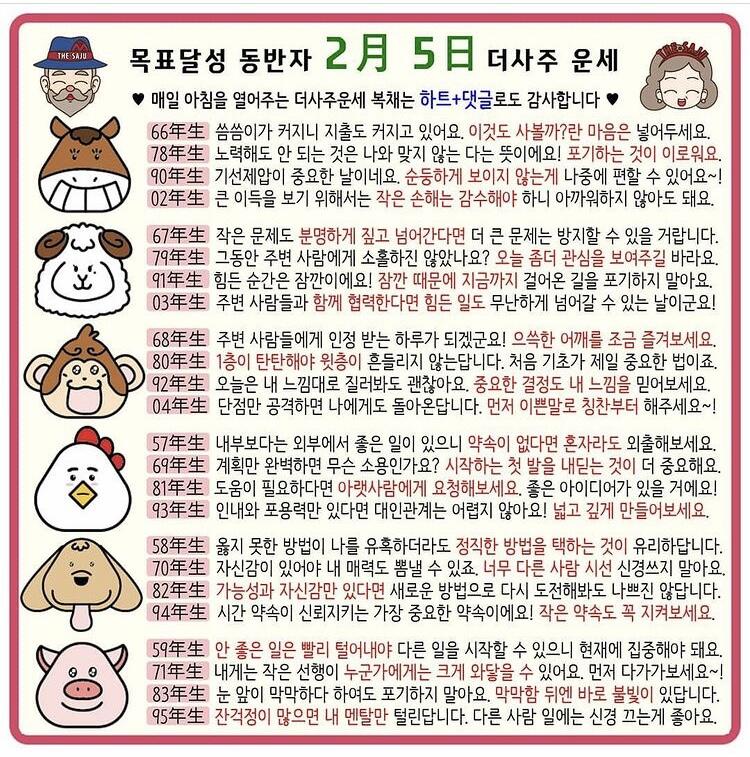 THE SAJU

목표달성 동반자 2月 5日 더사주 운세

THE SAJU

♥ 매일 아침을 열어주는 더사주운세 복채는 하트+댓글로도 감사합니다 ♥

66年生 씀씀이가 커지니 지출도 커지고 있어요. 이것도 사볼까?란 마음은 넣어두세요.
78年生 노력해도 안 되는 것은 나와 맞지 않는 다는 뜻이에요! 포기하는 것이 이로워요.
90年生 기선제압이 중요한 날이네요. 순둥하게 보이지 않는게 나중에 편할 수 있어요~!
02年生 큰 이득을 보기 위해서는 작은 손해는 감수해야 하니 아까워하지 않아도 돼요.

67年生 작은 문제도 분명하게 짚고 넘어간다면 더 큰 문제는 방지할 수 있을 거랍니다.
79年生 그동안 주변 사람에게 소홀하진 않았나요? 오늘 좀더 관심을 보여주길 바라요.
91年生 힘든 순간은 잠깐이에요! 잠깐 때문에 지금까지 걸어온 길을 포기하지 말아요.
03年生 주변 사람들과 함께 협력한다면 힘든 일도 무난하게 넘어갈 수 있는 날이군요!

68年生 주변 사람들에게 인정 받는 하루가 되겠군요! 으쓱한 어깨를 조금 즐겨보세요.
80年生 1층이 탄탄해야 윗층이 흔들리지 않는답니다. 처음 기초가 제일 중요한 법이죠.
92年生 오늘은 내 느낌대로 질러봐도 괜찮아요. 중요한 결정도 내 느낌을 믿어보세요.
04年生 단점만 공격하면 나에게도 돌아온답니다. 먼저 이쁜말로 칭찬부터 해주세요~!

57年生 내부보다는 외부에서 좋은 일이 있으니 약속이 없다면 혼자라도 외출해보세요.
69年生 계획만 완벽하면 무슨 소용인가요? 시작하는 첫 발을 내딛는 것이 더 중요해요.
81年生 도움이 필요하다면 아랫사람에게 요청해보세요. 좋은 아이디어가 있을 거에요!
93年生 인내와 포용력만 있다면 대인관계는 어렵지 않아요! 넓고 깊게 만들어보세요.

58年生 옳지 못한 방법이 나를 유혹하더라도 정직한 방법을 택하는 것이 유리하답니다.
70年生 자신감이 있어야 내 매력도 뽐낼 수 있죠. 너무 다른 사람 시선 신경쓰지 말아요.
82年生 가능성과 자신감만 있다면 새로운 방법으로 다시 도전해봐도 나쁘진 않답니다.
94年生 시간 약속이 신뢰지키는 가장 중요한 약속이에요! 작은 약속도 꼭 지켜보세요.

59年生 안 좋은 일은 빨리 털어내야 다른 일을 시작할 수 있으니 현재에 집중해야 돼요.
71年生 내게는 작은 선행이 누군가에게는 크게 와닿을 수 있어요. 먼저 다가가보세요~!
83年生 눈 앞이 막막하다 하여도 포기하지 말아요. 막막함 뒤엔 바로 불빛이 있답니다.
95年生 잔걱정이 많으면 내 멘탈만 털린답니다. 다른 사람 일에는 신경 끄는게 좋아요.